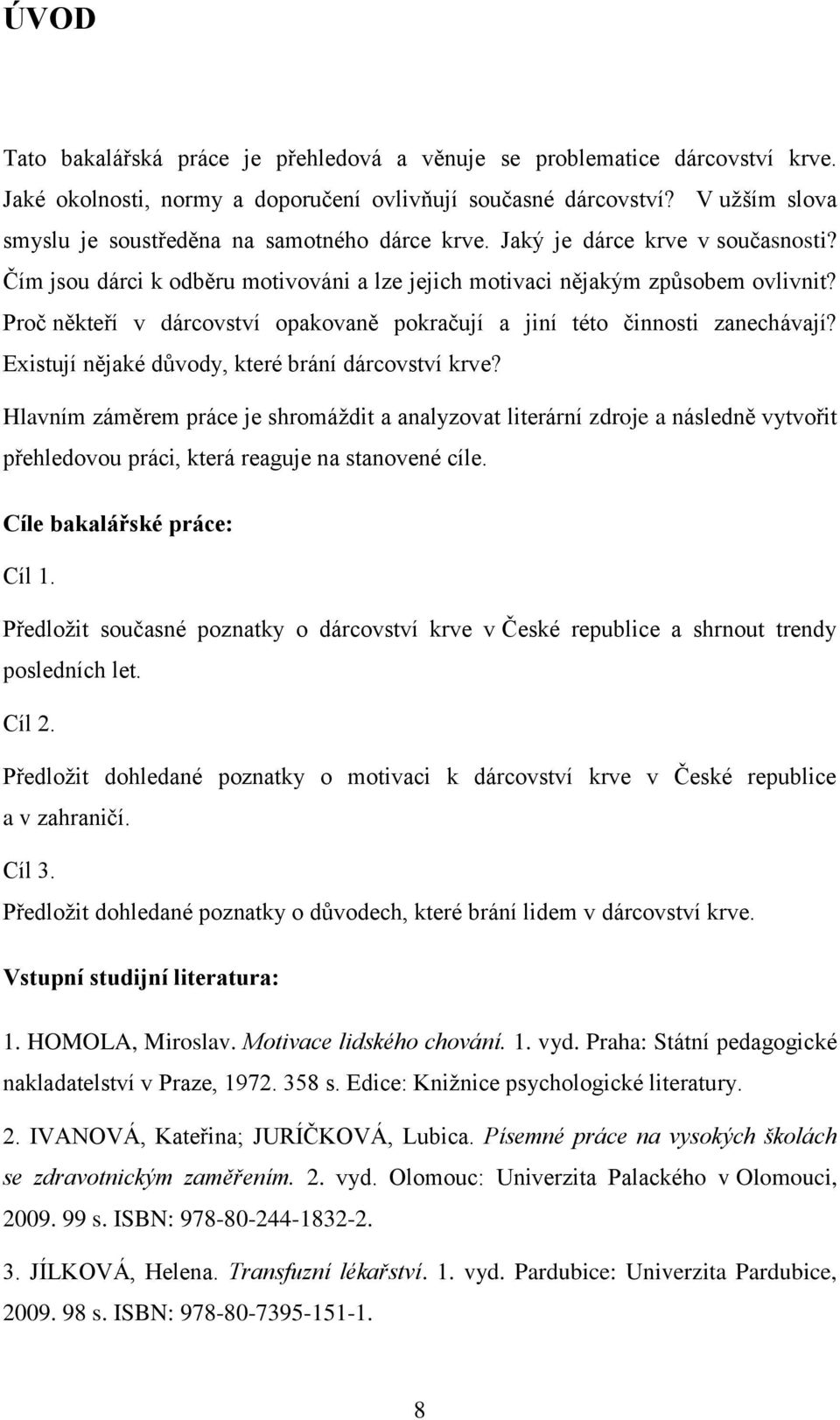 ÚVOD

Tato bakalářská práce je přehledová a věnuje se problematice dárcovství krve. Jaké okolnosti, normy a doporučení ovlivňují současné dárcovství? V užším slova smyslu je soustředěna na samotného dárce krve. Jaký je dárce krve v současnosti? Čím jsou dárci k odběru motivováni a lze jejich motivaci nějakým způsobem ovlivnit? Proč někteří v dárcovství opakovaně pokračují a jiní této činnosti zanechávají? Existují nějaké důvody, které brání dárcovství krve?

Hlavním záměrem práce je shromáždit a analyzovat literární zdroje a následně vytvořit přehledovou práci, která reaguje na stanovené cíle.

Cíle bakalářské práce:

Cíl 1.

Předložit současné poznatky o dárcovství krve v České republice a shrnout trendy posledních let.

Cíl 2.

Předložit dohledané poznatky o motivaci k dárcovství krve v České republice a v zahraničí.

Cíl 3.

Předložit dohledané poznatky o důvodech, které brání lidem v dárcovství krve.

Vstupní studijní literatura:

1. HOMOLA, Miroslav. Motivace lidského chování. 1. vyd. Praha: Státní pedagogické nakladatelství v Praze, 1972. 358 s. Edice: Knižnice psychologické literatury.

2. IVANOVÁ, Kateřina; JURÍČKOVÁ, Lubica. Písemné práce na vysokých školách se zdravotnickým zaměřením. 2. vyd. Olomouc: Univerzita Palackého v Olomouci, 2009. 99 s. ISBN: 978-80-244-1832-2.

3. JÍLKOVÁ, Helena. Transfuzní lékařství. 1. vyd. Pardubice: Univerzita Pardubice, 2009. 98 s. ISBN: 978-80-7395-151-1.

8